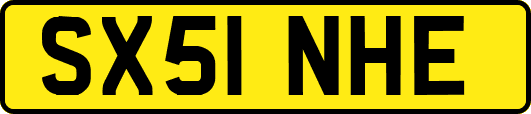 SX51 NHE